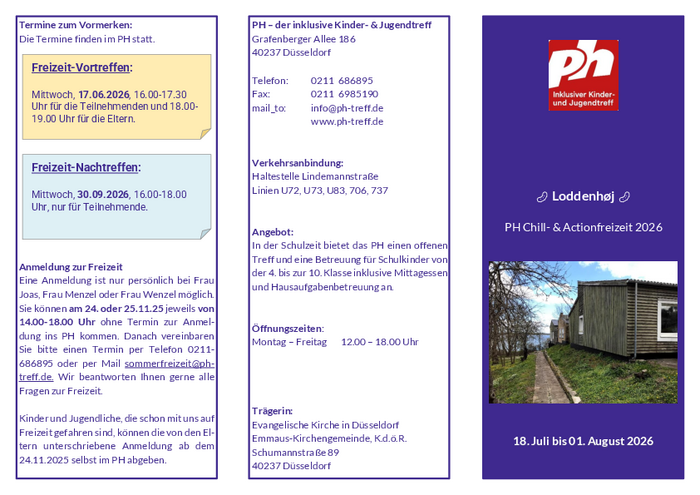 Termine zum Vormerken:
Die Termine finden im PH statt.

Freizeit-Vortreffen:

Mittwoch, 17.06.2026, 16.00-17.30 Uhr für die Teilnehmenden und 18.00-19.00 Uhr für die Eltern.

Freizeit-Nachtreffen:

Mittwoch, 30.09.2026, 16.00-18.00 Uhr, nur für Teilnehmende.

Anmeldung zur Freizeit
Eine Anmeldung ist nur persönlich bei Frau Joas, Frau Menzel oder Frau Wenzel möglich. Sie können am 24. oder 25.11.25 jeweils von 14.00-18.00 Uhr ohne Termin zur Anmeldung ins PH kommen. Danach vereinbaren Sie bitte einen Termin per Telefon 0211-686895 oder per Mail sommerfreizeit@ph-treff.de. Wir beantworten Ihnen gerne alle Fragen zur Freizeit.

Kinder und Jugendliche, die schon mit uns auf Freizeit gefahren sind, können die von den Eltern unterschriebene Anmeldung ab dem 24.11.2025 selbst im PH abgeben.

PH – der inklusive Kinder- & Jugendtreff
Grafenberger Allee 186
40237 Düsseldorf

Telefon: 0211 686895
Fax: 0211 6985190
mail_to: info@ph-treff.de
www.ph-treff.de

Verkehrsanbindung:
Haltestelle Lindemannstraße
Linien U72, U73, U83, 706, 737

Angebot:
In der Schulzeit bietet das PH einen offenen Treff und eine Betreuung für Schulkinder von der 4. bis zur 10. Klasse inklusive Mittagessen und Hausaufgabenbetreuung an.

Öffnungszeiten:
Montag – Freitag 12.00 – 18.00 Uhr

Trägerin:
Evangelische Kirche in Düsseldorf
Emmaus-Kirchengemeinde, K.d.ö.R.
Schumannstraße 89
40237 Düsseldorf

Ph
Inklusiver Kinder- und Jugendtreff

Loddenhøj

PH Chill- & Actionfreizeit 2026

18. Juli bis 01. August 2026